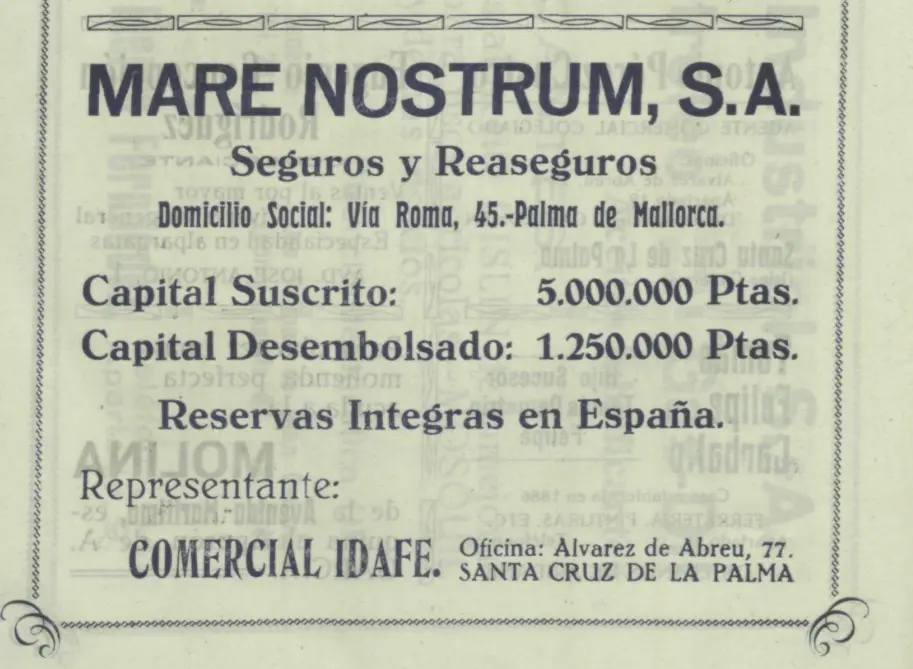 MARE NOSTRUM, S.A.

Seguros y Reaseguros

Domicilio Social: Vía Roma, 45.-Palma de Mallorca.

Capital Suscrito: 5.000.000 Ptas.

Capital Desembolsado: 1.250.000 Ptas.

Reservas Integras en España.

Representante:

COMERCIAL IDAFE. Oficina: Alvarez de Abreu, 77. SANTA CRUZ DE LA PALMA